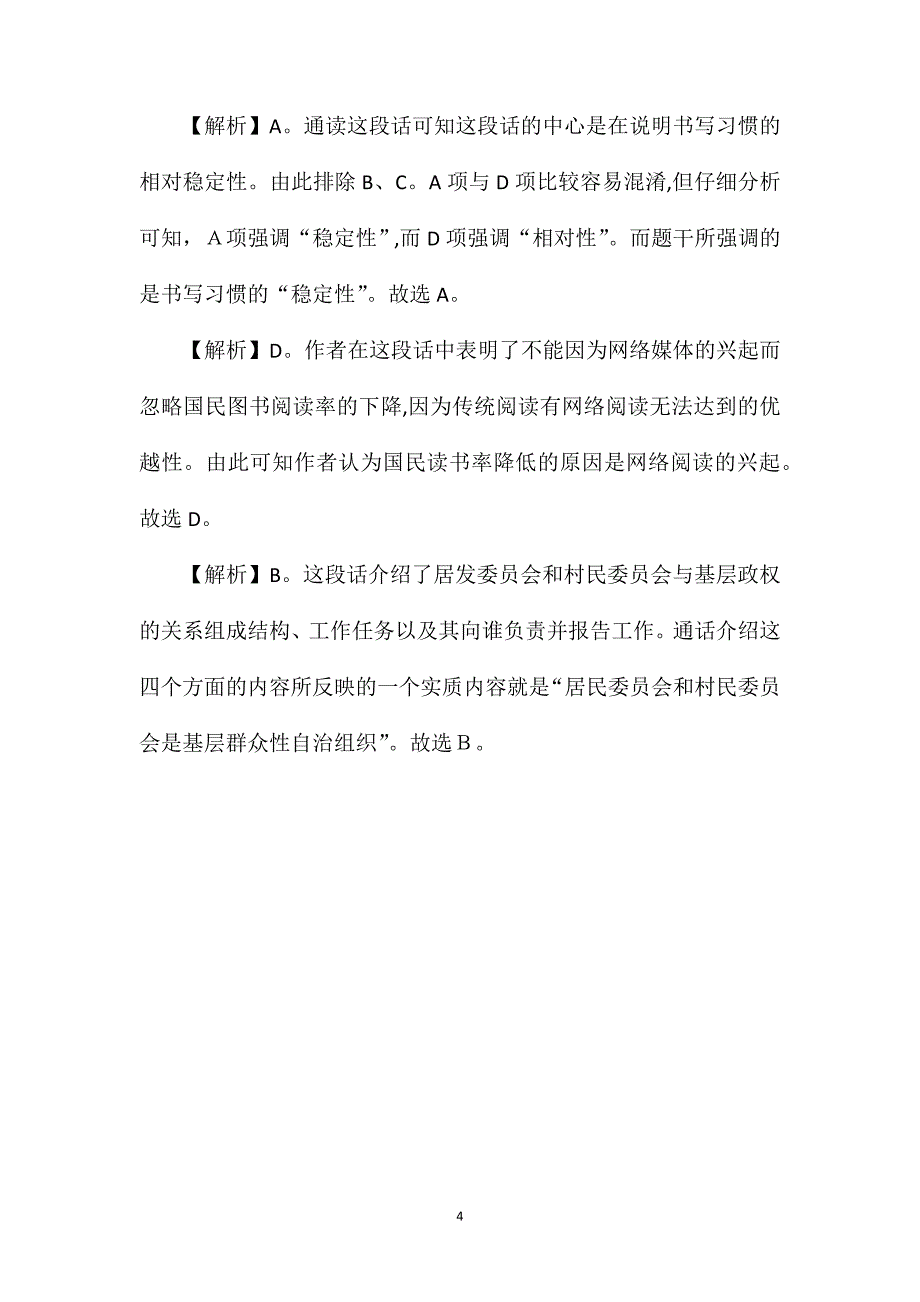 【解析】A。通读这段话可知这段话的中心是在说明书写习惯的相对稳定性。由此排除 B、C。A 项与 D 项比较容易混淆,但仔细分析可知，A 项强调“稳定性”,而 D 项强调“相对性”。而题干所强调的是书写习惯的“稳定性”。故选 A。

【解析】D。作者在这段话中表明了不能因为网络媒体的兴起而忽略国民图书阅读率的下降,因为传统阅读有网络阅读无法达到的优越性。由此可知作者认为国民读书率降低的原因是网络阅读的兴起。故选 D。

【解析】B。这段话介绍了居发委员会和村民委员会与基层政权的关系组成结构、工作任务以及其向谁负责并报告工作。通话介绍这四个方面的内容所反映的一个实质内容就是“居民委员会和村民委员会是基层群众性自治组织”。故选 B 。

4